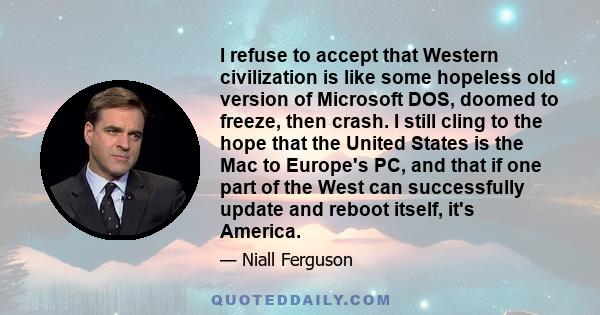 I refuse to accept that Western civilization is like some hopeless old version of Microsoft DOS, doomed to freeze, then crash. I still cling to the hope that the United States is the Mac to Europe's PC, and that if one part of the West can successfully update and reboot itself, it's America.

— Niall Ferguson

QUOTEDDAILY.COM